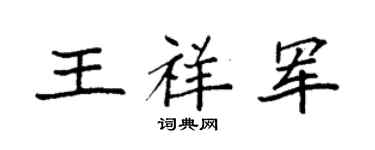 王祥军

词典网